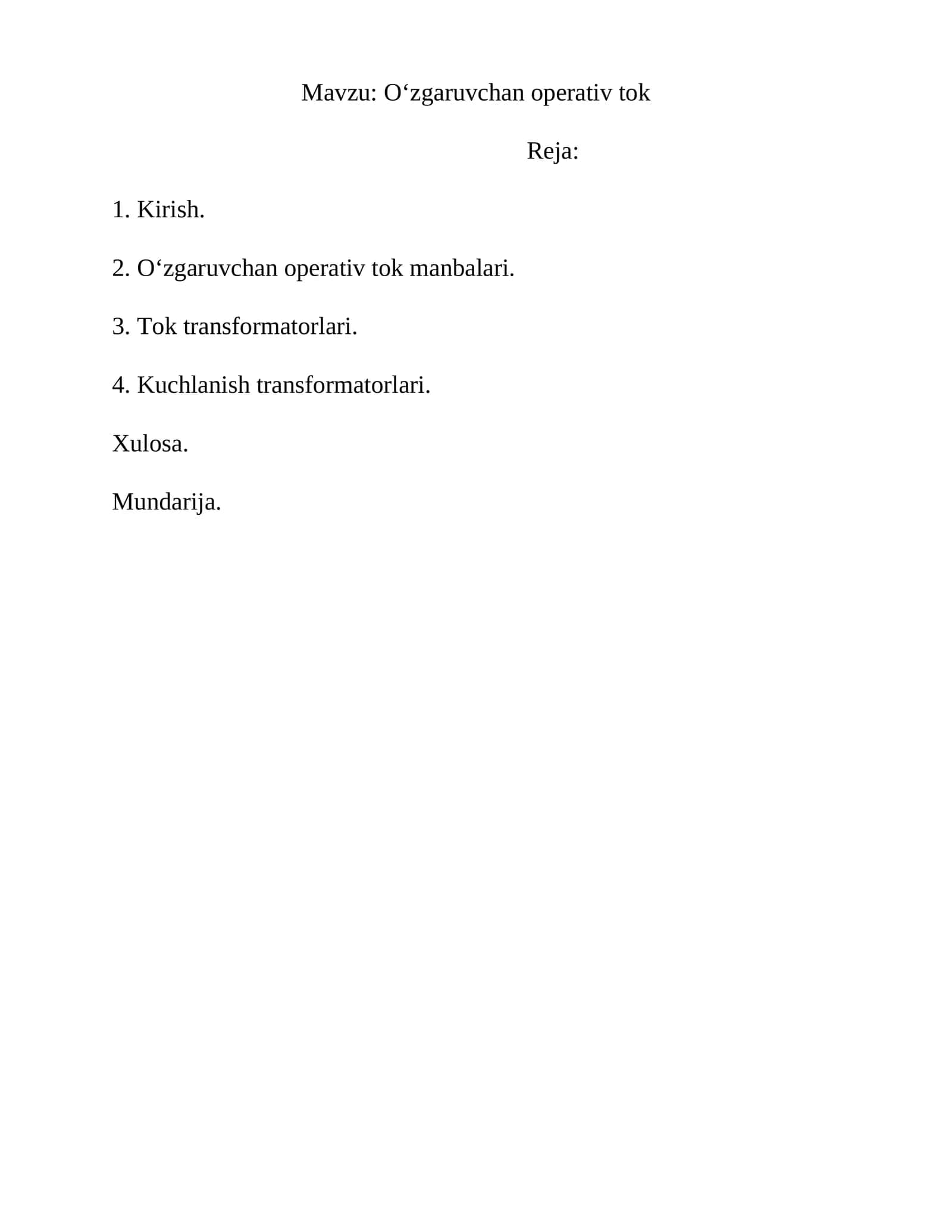 Mavzu: O‘zgaruvchan operativ tok

Reja:

1. Kirish.

2. O‘zgaruvchan operativ tok manbalari.

3. Tok transformatorlari.

4. Kuchlanish transformatorlari.

Xulosa.

Mundarija.